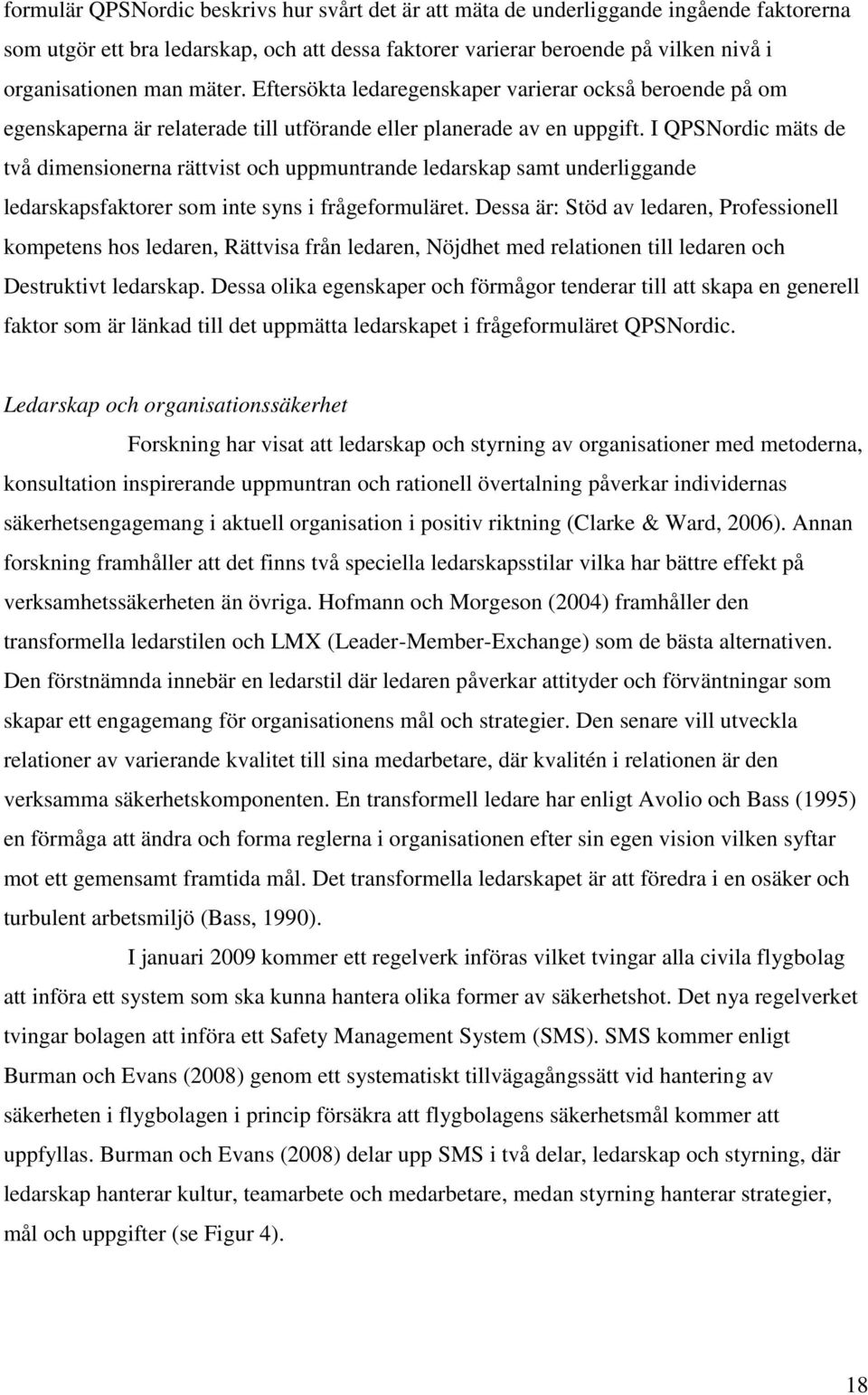 formulär QPSNordic beskrivs hur svårt det är att mäta de underliggande ingående faktorerna som utgör ett bra ledarskap, och att dessa faktorer varierar beroende på vilken nivå i organisationen man mäter. Eftersökta ledaregenskaper varierar också beroende på om egenskaperna är relaterade till utförande eller planerade av en uppgift. I QPSNordic mäts de två dimensionerna rättvist och uppmuntrande ledarskap samt underliggande ledarskapsfaktorer som inte syns i frågeformuläret. Dessa är: Stöd av ledaren, Professionell kompetens hos ledaren, Rättvisa från ledaren, Nöjdhet med relationen till ledaren och Destruktivt ledarskap. Dessa olika egenskaper och förmågor tenderar till att skapa en generell faktor som är länkad till det uppmätta ledarskapet i frågeformuläret QPSNordic.

Ledarskap och organisationssäkerhet

Forskning har visat att ledarskap och styrning av organisationer med metoderna, konsultation inspirerande uppmuntran och rationell övertalning påverkar individernas säkerhetsengagemang i aktuell organisation i positiv riktning (Clarke & Ward, 2006). Annan forskning framhåller att det finns två speciella ledarskapsstilar vilka har bättre effekt på verksamhetssäkerheten än övriga. Hofmann och Morgeson (2004) framhåller den transformella ledarstilen och LMX (Leader-Member-Exchange) som de bästa alternativen. Den förstnämnda innebär en ledarstil där ledaren påverkar attityder och förväntningar som skapar ett engagemang för organisationens mål och strategier. Den senare vill utveckla relationer av varierande kvalitet till sina medarbetare, där kvalitén i relationen är den verksamma säkerhetskomponenten. En transformell ledare har enligt Avolio och Bass (1995) en förmåga att ändra och forma reglerna i organisationen efter sin egen vision vilken syftar mot ett gemensamt framtida mål. Det transformella ledarskapet är att föredra i en osäker och turbulent arbetsmiljö (Bass, 1990).

I januari 2009 kommer ett regelverk införas vilket tvingar alla civila flygbolag att införa ett system som ska kunna hantera olika former av säkerhetshot. Det nya regelverket tvingar bolagen att införa ett Safety Management System (SMS). SMS kommer enligt Burman och Evans (2008) genom ett systematiskt tillvägagångssätt vid hantering av säkerheten i flygbolagen i princip försäkra att flygbolagens säkerhetsmål kommer att uppfyllas. Burman och Evans (2008) delar upp SMS i två delar, ledarskap och styrning, där ledarskap hanterar kultur, teamarbete och medarbetare, medan styrning hanterar strategier, mål och uppgifter (se Figur 4).

18